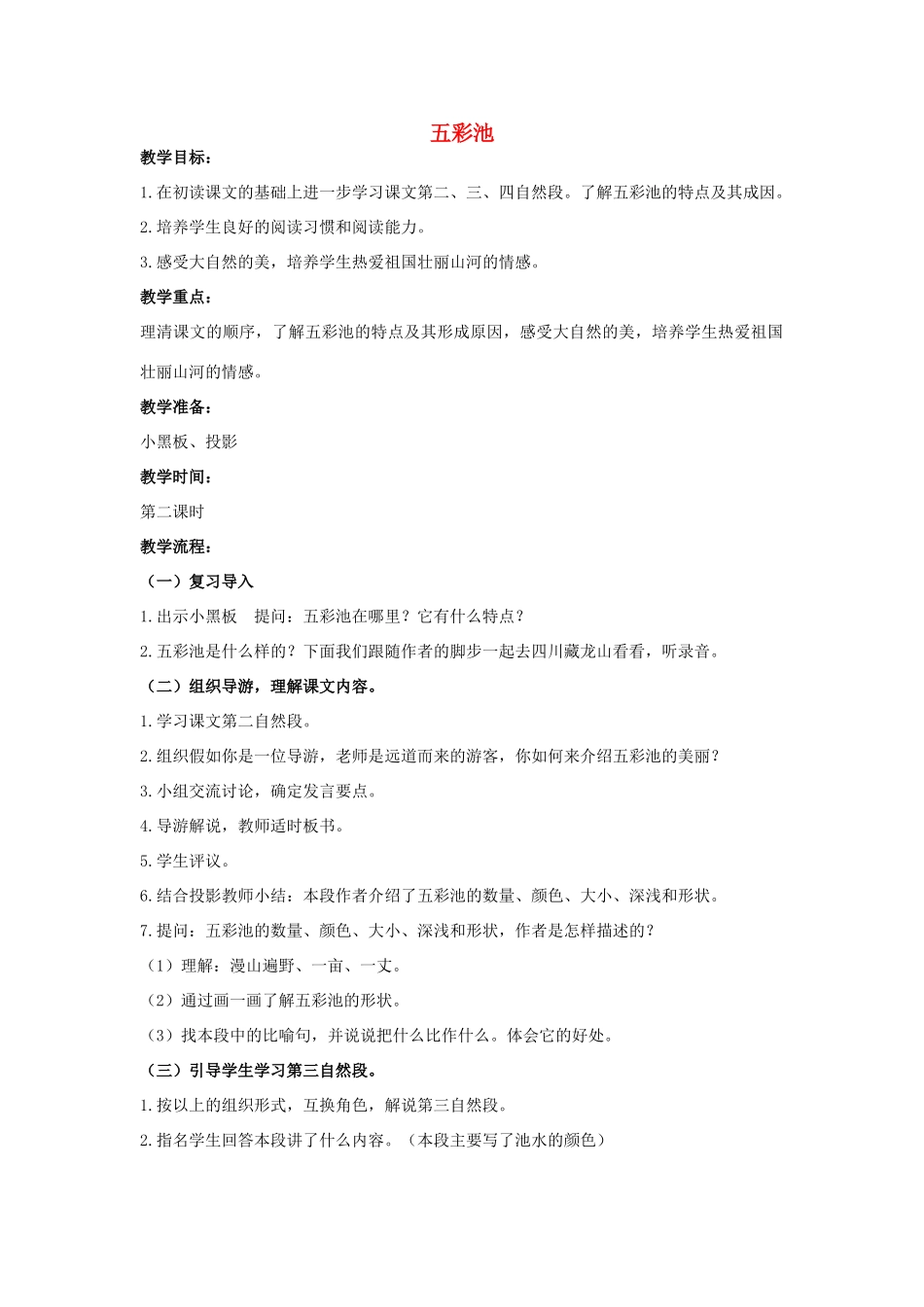 五彩池

教学目标：

1.在初读课文的基础上进一步学习课文第二、三、四自然段。了解五彩池的特点及其成因。

2.培养学生良好的阅读习惯和阅读能力。

3.感受大自然的美，培养学生热爱祖国壮丽山河的情感。

教学重点：

理清课文的顺序，了解五彩池的特点及其形成原因，感受大自然的美，培养学生热爱祖国壮丽山河的情感。

教学准备：

小黑板、投影

教学时间：

第二课时

教学流程：

（一）复习导入

1.出示小黑板　提问：五彩池在哪里？它有什么特点？

2.五彩池是什么样的？下面我们跟随作者的脚步一起去四川藏龙山看看，听录音。

（二）组织导游，理解课文内容。

1.学习课文第二自然段。

2.组织假如你是一位导游，老师是远道而来的游客，你如何来介绍五彩池的美丽？

3.小组交流讨论，确定发言要点。

4.导游解说，教师适时板书。

5.学生评议。

6.结合投影教师小结：本段作者介绍了五彩池的数量、颜色、大小、深浅和形状。

7.提问：五彩池的数量、颜色、大小、深浅和形状，作者是怎样描述的？

（1）理解：漫山遍野、一亩、一丈。

（2）通过画一画了解五彩池的形状。

（3）找本段中的比喻句，并说说把什么比作什么。体会它的好处。

（三）引导学生学习第三自然段。

1.按以上的组织形式，互换角色，解说第三自然段。

2.指名学生回答本段讲了什么内容。（本段主要写了池水的颜色）